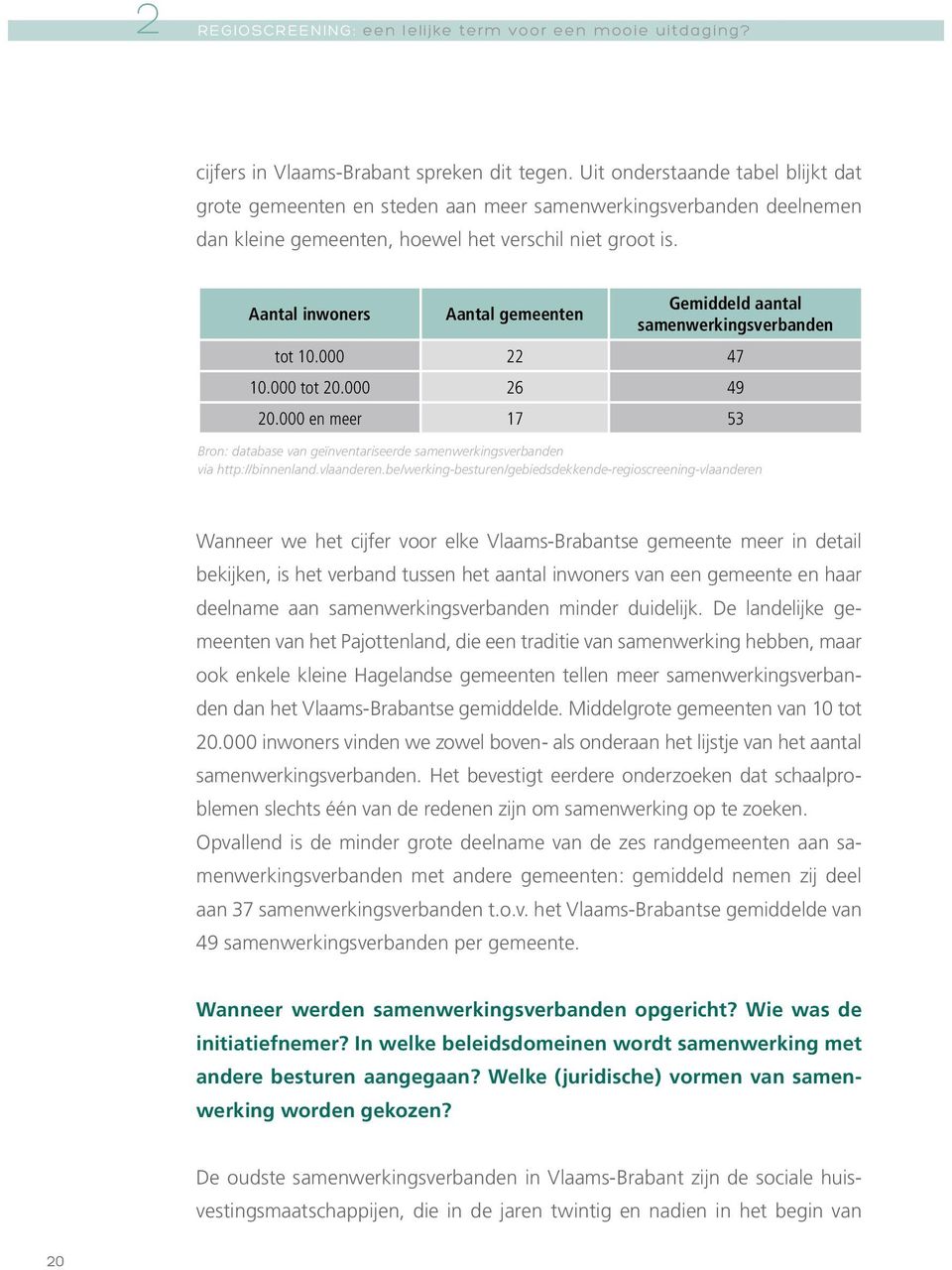 2 REGIOSCREENING: een lelijke term voor een mooie uitdaging?

cijfers in Vlaams-Brabant spreken dit tegen. Uit onderstaande tabel blijkt dat grote gemeenten en steden aan meer samenwerkingsverbanden deelnemen dan kleine gemeenten, hoewel het verschil niet groot is.

| Aantal inwoners | Aantal gemeenten | Gemiddeld aantal samenwerkingsverbanden |
|---|---|---|
| tot 10.000 | 22 | 47 |
| 10.000 tot 20.000 | 26 | 49 |
| 20.000 en meer | 17 | 53 |

Bron: database van geïnventariseerde samenwerkingsverbanden via http://binnenland.vlaanderen.be/werking-besturen/gebiedsdekkende-regioscreening-vlaanderen

Wanneer we het cijfer voor elke Vlaams-Brabantse gemeente meer in detail bekijken, is het verband tussen het aantal inwoners van een gemeente en haar deelname aan samenwerkingsverbanden minder duidelijk. De landelijke gemeenten van het Pajottenland, die een traditie van samenwerking hebben, maar ook enkele kleine Hagelandse gemeenten tellen meer samenwerkingsverbanden dan het Vlaams-Brabantse gemiddelde. Middelgrote gemeenten van 10 tot 20.000 inwoners vinden we zowel boven- als onderaan het lijstje van het aantal samenwerkingsverbanden. Het bevestigt eerdere onderzoeken dat schaalproblemen slechts één van de redenen zijn om samenwerking op te zoeken. Opvallend is de minder grote deelname van de zes randgemeenten aan samenwerkingsverbanden met andere gemeenten: gemiddeld nemen zij deel aan 37 samenwerkingsverbanden t.o.v. het Vlaams-Brabantse gemiddelde van 49 samenwerkingsverbanden per gemeente.

Wanneer werden samenwerkingsverbanden opgericht? Wie was de initiatiefnemer? In welke beleidsdomeinen wordt samenwerking met andere besturen aangegaan? Welke (juridische) vormen van samenwerking worden gekozen?

De oudste samenwerkingsverbanden in Vlaams-Brabant zijn de sociale huisvestingsmaatschappijen, die in de jaren twintig en nadien in het begin van

20